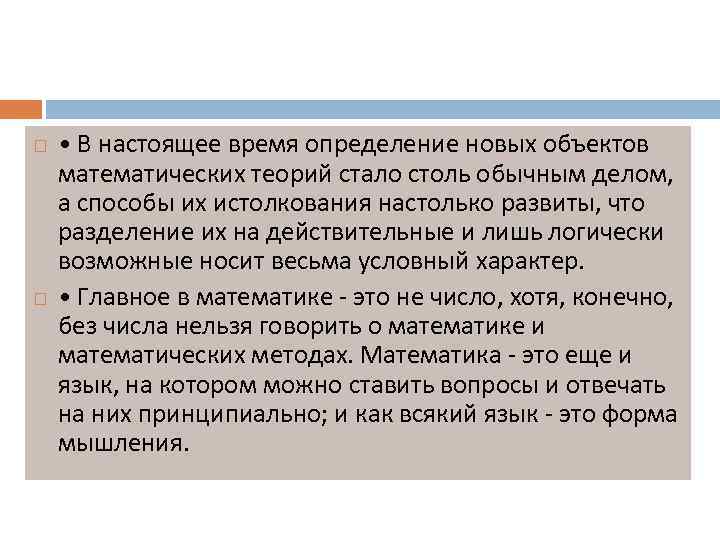 • В настоящее время определение новых объектов математических теорий стало столь обычным делом, а способы их истолкования настолько развиты, что разделение их на действительные и лишь логически возможные носит весьма условный характер.

• Главное в математике - это не число, хотя, конечно, без числа нельзя говорить о математике и математических методах. Математика - это еще и язык, на котором можно ставить вопросы и отвечать на них принципиально; и как всякий язык - это форма мышления.